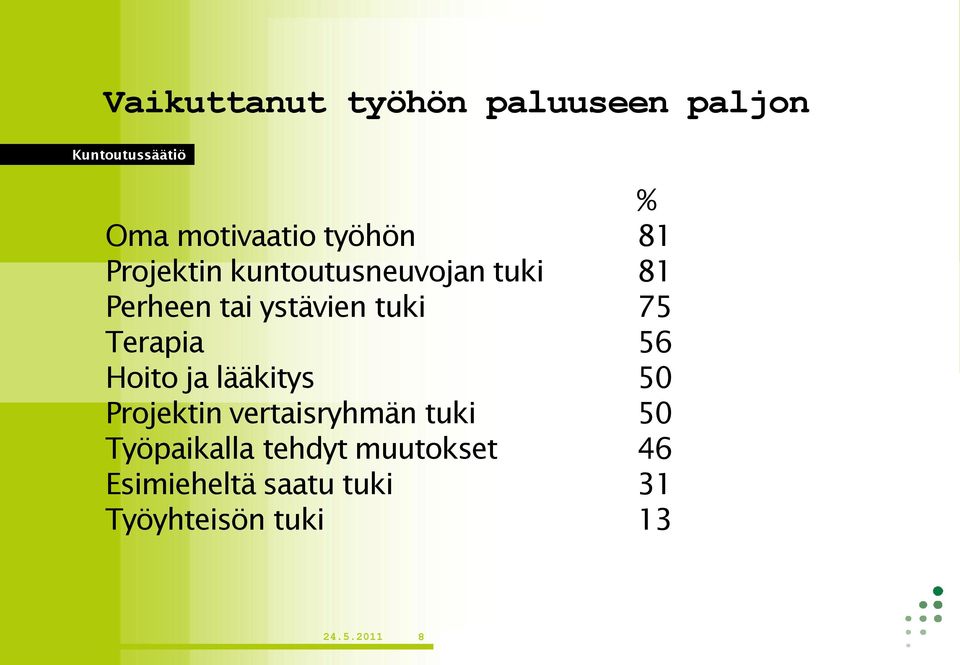 Vaikuttanut työhön paluuseen paljon

Kuntoutussäätiö

| | % |
|---|---|
| Oma motivaatio työhön | 81 |
| Projektin kuntoutusneuvojan tuki | 81 |
| Perheen tai ystävien tuki | 75 |
| Terapia | 56 |
| Hoito ja lääkitys | 50 |
| Projektin vertaisryhmän tuki | 50 |
| Työpaikalla tehdyt muutokset | 46 |
| Esimieheltä saatu tuki | 31 |
| Työyhteisön tuki | 13 |

24.5.2011 8